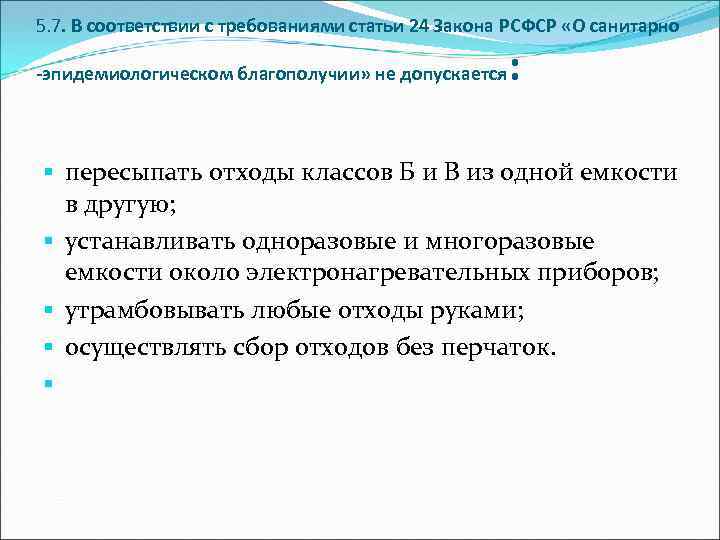 5.7. В соответствии с требованиями статьи 24 Закона РСФСР «О санитарно -эпидемиологическом благополучии» не допускается:

• пересыпать отходы классов Б и В из одной емкости в другую;
• устанавливать одноразовые и многоразовые емкости около электронагревательных приборов;
• утрамбовывать любые отходы руками;
• осуществлять сбор отходов без перчаток.
•